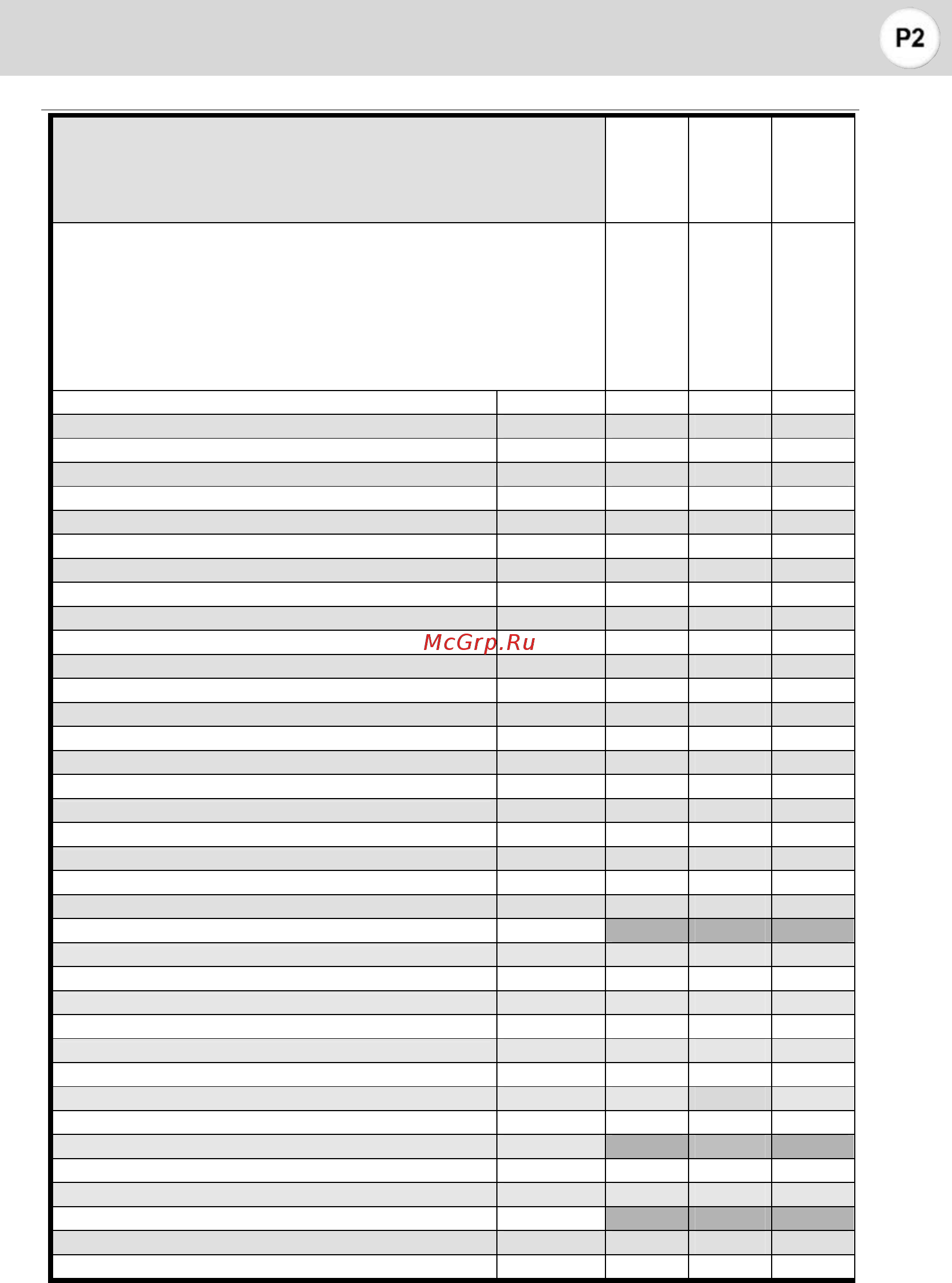 P2

McGrp.Ru